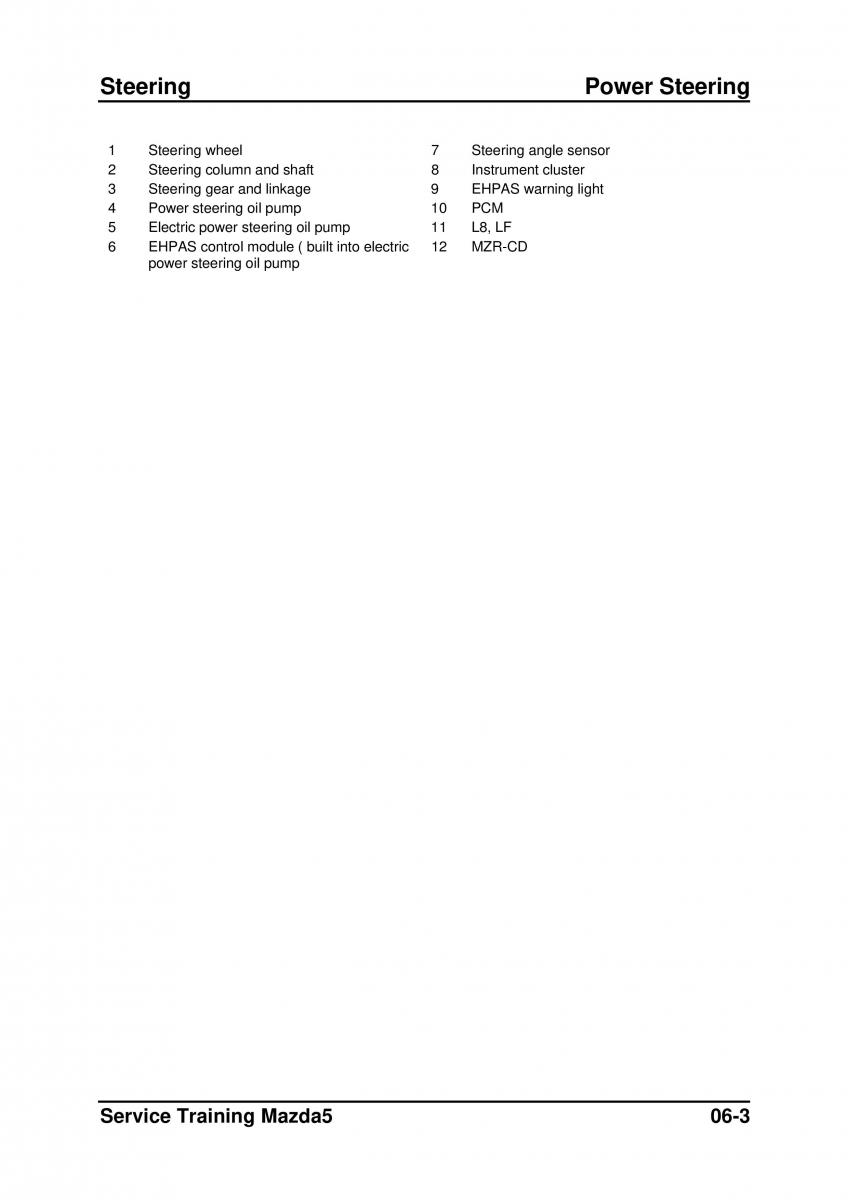 Steering

Power Steering

1 Steering wheel
2 Steering column and shaft
3 Steering gear and linkage
4 Power steering oil pump
5 Electric power steering oil pump
6 EHPAS control module ( built into electric power steering oil pump

7 Steering angle sensor
8 Instrument cluster
9 EHPAS warning light
10 PCM
11 L8, LF
12 MZR-CD

Service Training Mazda5

06-3